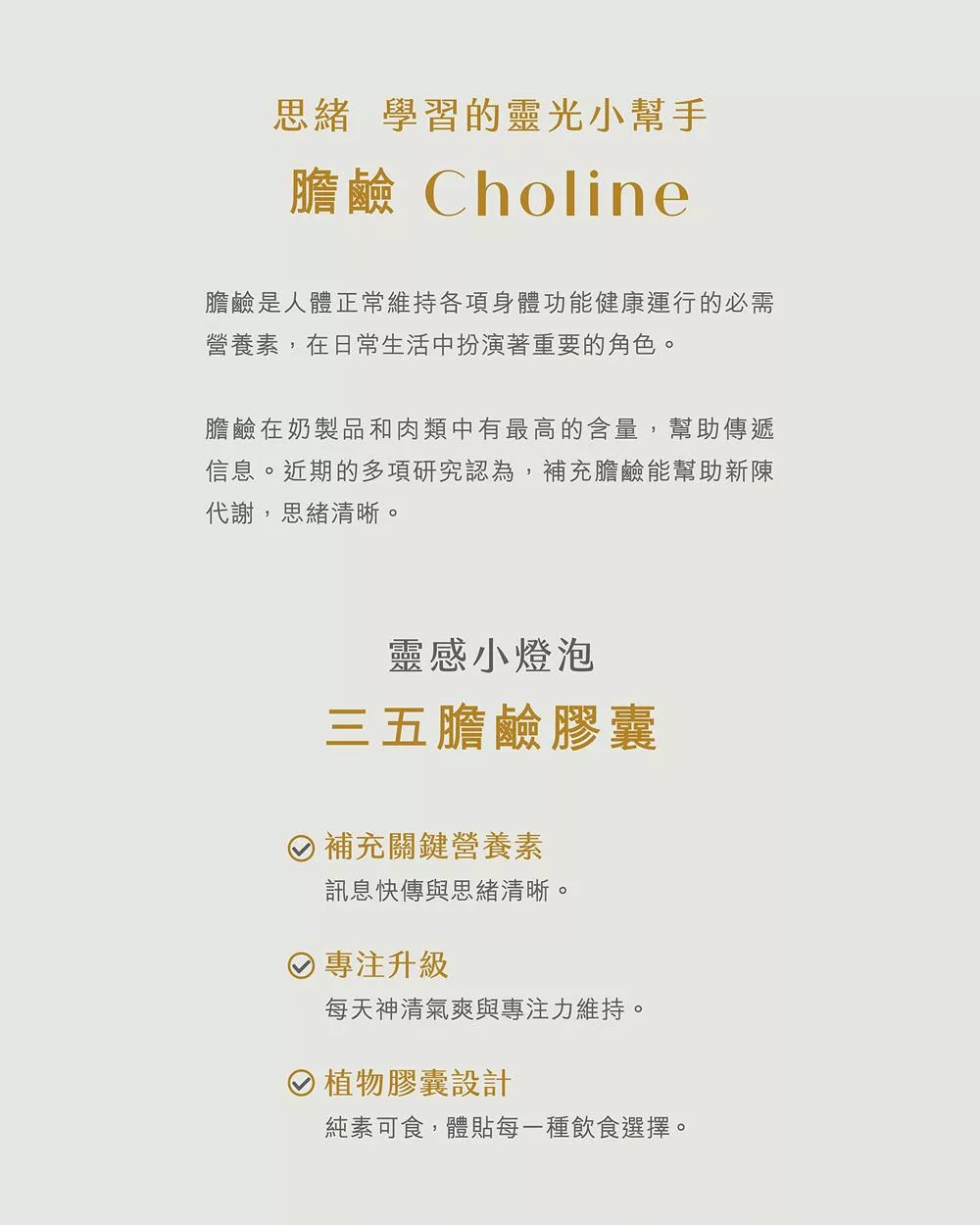 思緒 學習的靈光小幫手

膽鹼 Choline

膽鹼是人體正常維持各項身體功能健康運行的必需營養素，在日常生活中扮演著重要的角色。

膽鹼在奶製品和肉類中有最高的含量，幫助傳遞信息。近期的多項研究認為，補充膽鹼能幫助新陳代謝，思緒清晰。

靈感小燈泡

三五膽鹼膠囊

補充關鍵營養素
訊息快傳與思緒清晰。

專注升級
每天神清氣爽與專注力維持。

植物膠囊設計
純素可食，體貼每一種飲食選擇。